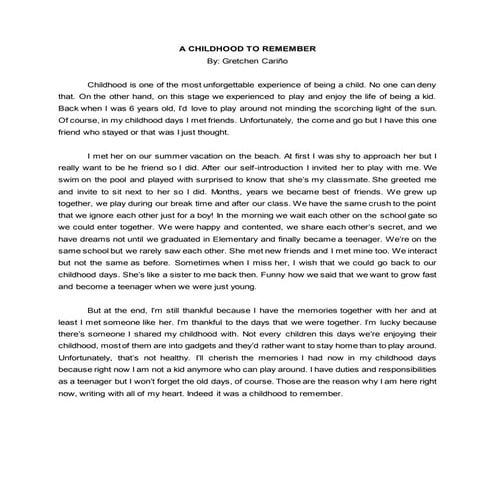 A CHILDHOOD TO REMEMBER
By: Gretchen Cariño

Childhood is one of the most unforgettable experience of being a child. No one can deny that. On the other hand, on this stage we experienced to play and enjoy the life of being a kid. Back when I was 6 years old, I'd love to play around not minding the scorching light of the sun. Of course, in my childhood days I met friends. Unfortunately, the come and go but I have this one friend who stayed or that was I just thought.

I met her on our summer vacation on the beach. At first I was shy to approach her but I really want to be he friend so I did. After our self-introduction I invited her to play with me. We swim on the pool and played with surprised to know that she's my classmate. She greeted me and invite to sit next to her so I did. Months, years we became best of friends. We grew up together, we play during our break time and after our class. We have the same crush to the point that we ignore each other just for a boy! In the morning we wait each other on the school gate so we could enter together. We were happy and contented, we share each other's secret, and we have dreams not until we graduated in Elementary and finally became a teenager. We're on the same school but we rarely saw each other. She met new friends and I met mine too. We interact but not the same as before. Sometimes when I miss her, I wish that we could go back to our childhood days. She's like a sister to me back then. Funny how we said that we want to grow fast and become a teenager when we were just young.

But at the end, I'm still thankful because I have the memories together with her and at least I met someone like her. I'm thankful to the days that we were together. I'm lucky because there's someone I shared my childhood with. Not every children this days we're enjoying their childhood, most of them are into gadgets and they'd rather want to stay home than to play around. Unfortunately, that's not healthy. I'll cherish the memories I had now in my childhood days because right now I am not a kid anymore who can play around. I have duties and responsibilities as a teenager but I won't forget the old days, of course. Those are the reason why I am here right now, writing with all of my heart. Indeed it was a childhood to remember.